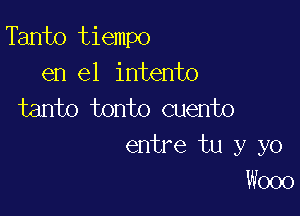 Tanto tiempo
en el intento
tanto tonto cuento
entre tu y yo
Wooo